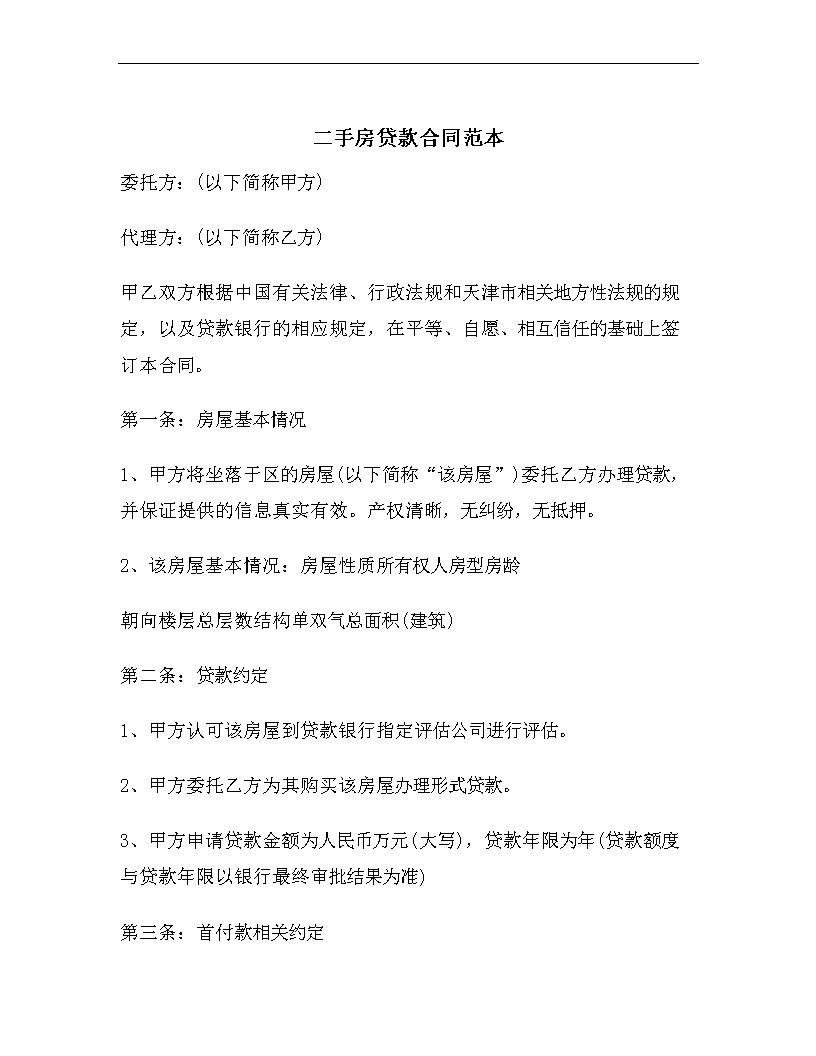 二手房贷款合同范本

委托方：(以下简称甲方)

代理方：(以下简称乙方)

甲乙双方根据中国有关法律、行政法规和天津市相关地方性法规的规定，以及贷款银行的相应规定，在平等、自愿、相互信任的基础上签订本合同。

第一条：房屋基本情况

1、甲方将坐落于区的房屋(以下简称“该房屋”)委托乙方办理贷款，并保证提供的信息真实有效。产权清晰，无纠纷，无抵押。

2、该房屋基本情况：房屋性质所有权人房型房龄

朝向楼层总层数结构单双气总面积(建筑)

第二条：贷款约定

1、甲方认可该房屋到贷款银行指定评估公司进行评估。

2、甲方委托乙方为其购买该房屋办理形式贷款。

3、甲方申请贷款金额为人民币万元(大写)，贷款年限为年(贷款额度与贷款年限以银行最终审批结果为准)

第三条：首付款相关约定